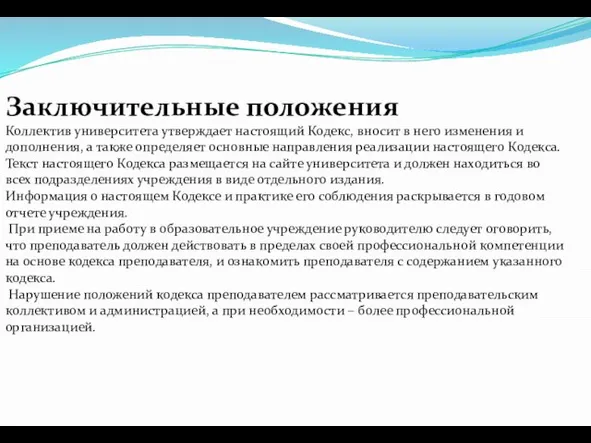 Заключительные положения

Коллектив университета утверждает настоящий Кодекс, вносит в него изменения и дополнения, а также определяет основные направления реализации настоящего Кодекса.
Текст настоящего Кодекса размещается на сайте университета и должен находиться во всех подразделениях учреждения в виде отдельного издания.
Информация о настоящем Кодексе и практике его соблюдения раскрывается в годовом отчете учреждения.
При приеме на работу в образовательное учреждение руководителю следует оговорить, что преподаватель должен действовать в пределах своей профессиональной компетенции на основе кодекса преподавателя, и ознакомить преподавателя с содержанием указанного кодекса.
Нарушение положений кодекса преподавателем рассматривается преподавательским коллективом и администрацией, а при необходимости – более профессиональной организацией.